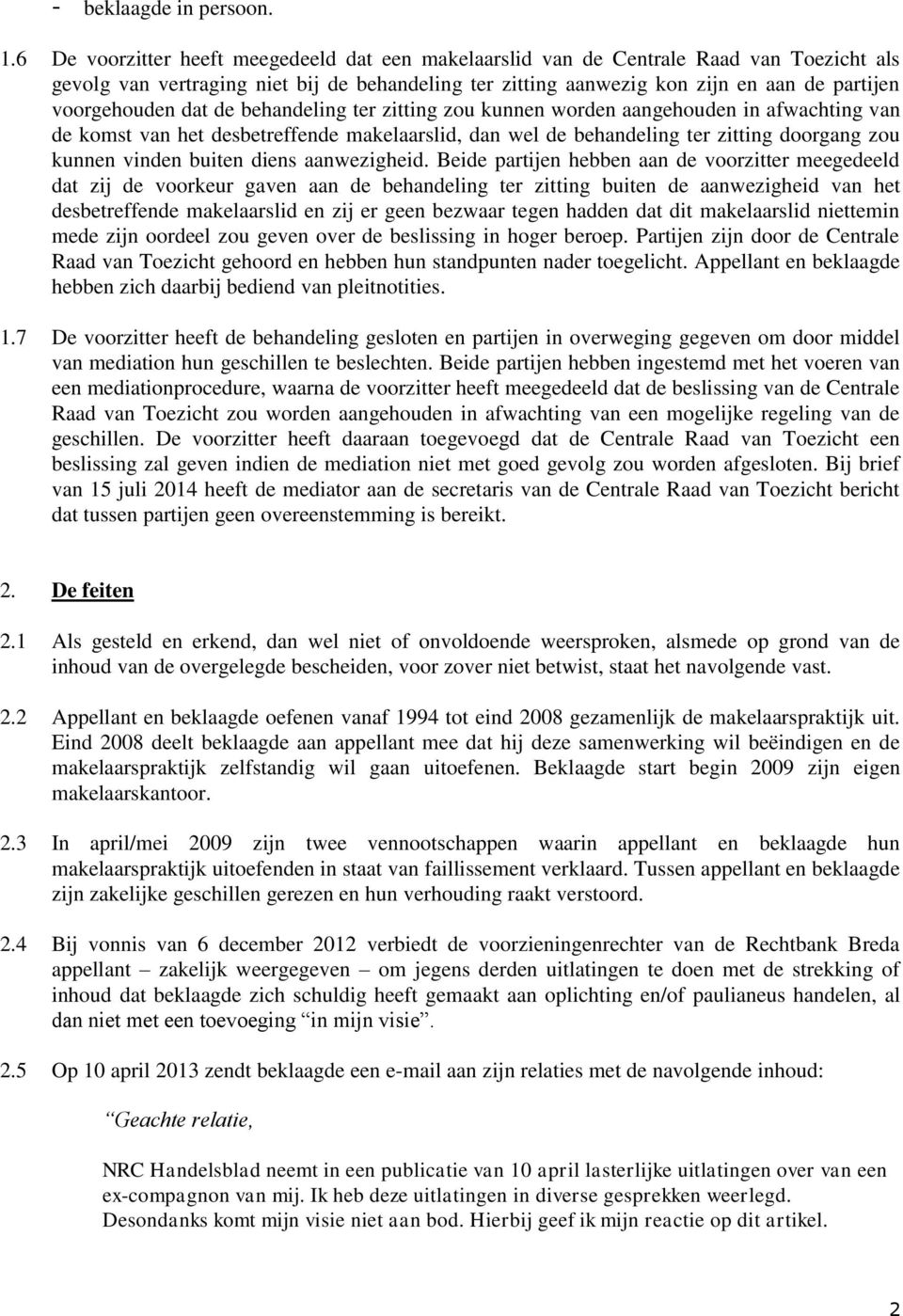 - beklaagde in persoon.

1.6 De voorzitter heeft meegedeeld dat een makelaarslid van de Centrale Raad van Toezicht als gevolg van vertraging niet bij de behandeling ter zitting aanwezig kon zijn en aan de partijen voorgehouden dat de behandeling ter zitting zou kunnen worden aangehouden in afwachting van de komst van het desbetreffende makelaarslid, dan wel de behandeling ter zitting doorgang zou kunnen vinden buiten diens aanwezigheid. Beide partijen hebben aan de voorzitter meegedeeld dat zij de voorkeur gaven aan de behandeling ter zitting buiten de aanwezigheid van het desbetreffende makelaarslid en zij er geen bezwaar tegen hadden dat dit makelaarslid niettemin mede zijn oordeel zou geven over de beslissing in hoger beroep. Partijen zijn door de Centrale Raad van Toezicht gehoord en hebben hun standpunten nader toegelicht. Appellant en beklaagde hebben zich daarbij bediend van pleitnotities.

1.7 De voorzitter heeft de behandeling gesloten en partijen in overweging gegeven om door middel van mediation hun geschillen te beslechten. Beide partijen hebben ingestemd met het voeren van een mediationprocedure, waarna de voorzitter heeft meegedeeld dat de beslissing van de Centrale Raad van Toezicht zou worden aangehouden in afwachting van een mogelijke regeling van de geschillen. De voorzitter heeft daaraan toegevoegd dat de Centrale Raad van Toezicht een beslissing zal geven indien de mediation niet met goed gevolg zou worden afgesloten. Bij brief van 15 juli 2014 heeft de mediator aan de secretaris van de Centrale Raad van Toezicht bericht dat tussen partijen geen overeenstemming is bereikt.

2. De feiten

2.1 Als gesteld en erkend, dan wel niet of onvoldoende weersproken, alsmede op grond van de inhoud van de overgelegde bescheiden, voor zover niet betwist, staat het navolgende vast.

2.2 Appellant en beklaagde oefenen vanaf 1994 tot eind 2008 gezamenlijk de makelaarspraktijk uit. Eind 2008 deelt beklaagde aan appellant mee dat hij deze samenwerking wil beëindigen en de makelaarspraktijk zelfstandig wil gaan uitoefenen. Beklaagde start begin 2009 zijn eigen makelaarskantoor.

2.3 In april/mei 2009 zijn twee vennootschappen waarin appellant en beklaagde hun makelaarspraktijk uitoefenden in staat van faillissement verklaard. Tussen appellant en beklaagde zijn zakelijke geschillen gerezen en hun verhouding raakt verstoord.

2.4 Bij vonnis van 6 december 2012 verbiedt de voorzieningenrechter van de Rechtbank Breda appellant – zakelijk weergegeven – om jegens derden uitlatingen te doen met de strekking of inhoud dat beklaagde zich schuldig heeft gemaakt aan oplichting en/of paulianeus handelen, al dan niet met een toevoeging “in mijn visie”.

2.5 Op 10 april 2013 zendt beklaagde een e-mail aan zijn relaties met de navolgende inhoud:

“Geachte relatie,

NRC Handelsblad neemt in een publicatie van 10 april lasterlijke uitlatingen over van een ex-compagnon van mij. Ik heb deze uitlatingen in diverse gesprekken weerlegd. Desondanks komt mijn visie niet aan bod. Hierbij geef ik mijn reactie op dit artikel.

2